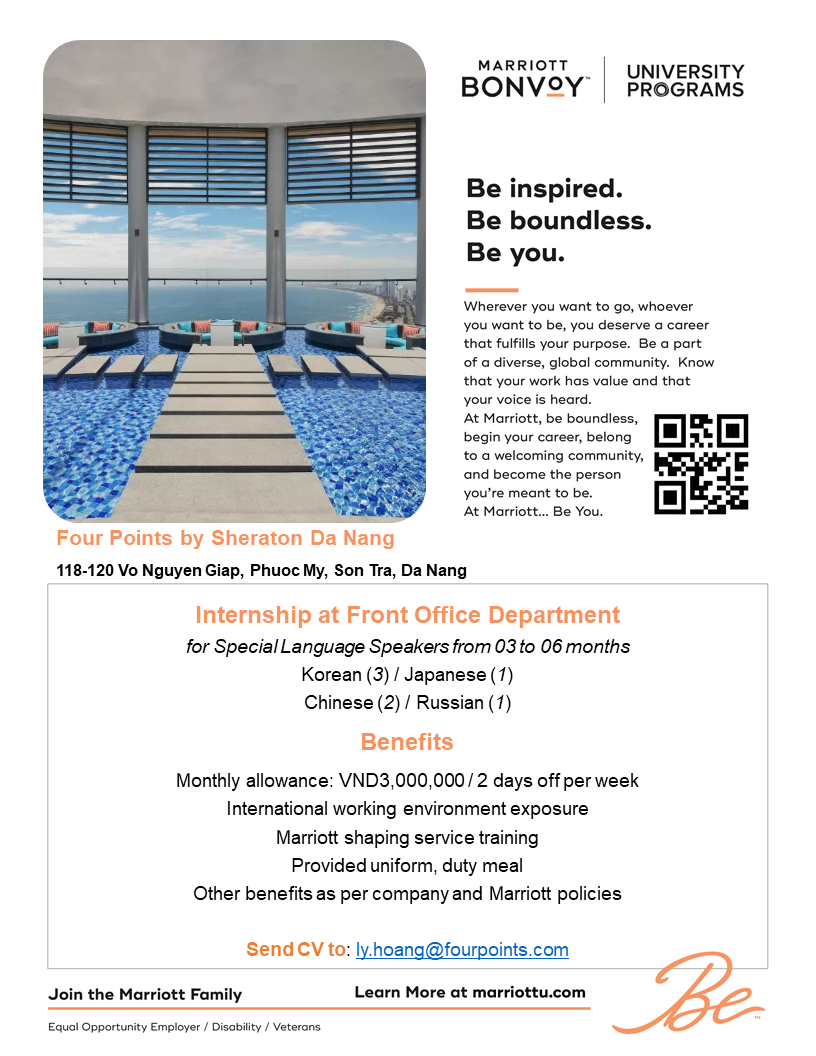 MARRIOTT
BONVOY™ | UNIVERSITY PROGRAMS

Be inspired.
Be boundless.
Be you.

Wherever you want to go, whoever you want to be, you deserve a career that fulfills your purpose. Be a part of a diverse, global community. Know that your work has value and that your voice is heard.
At Marriott, be boundless, begin your career, belong to a welcoming community, and become the person you're meant to be.
At Marriott... Be You.

Four Points by Sheraton Da Nang

118-120 Vo Nguyen Giap, Phuoc My, Son Tra, Da Nang

Internship at Front Office Department

for Special Language Speakers from 03 to 06 months
Korean (3) / Japanese (1)
Chinese (2) / Russian (1)

Benefits

Monthly allowance: VND3,000,000 / 2 days off per week
International working environment exposure
Marriott shaping service training
Provided uniform, duty meal
Other benefits as per company and Marriott policies

Send CV to: ly.hoang@fourpoints.com

Join the Marriott Family
Learn More at marriottu.com
Be™

Equal Opportunity Employer / Disability / Veterans